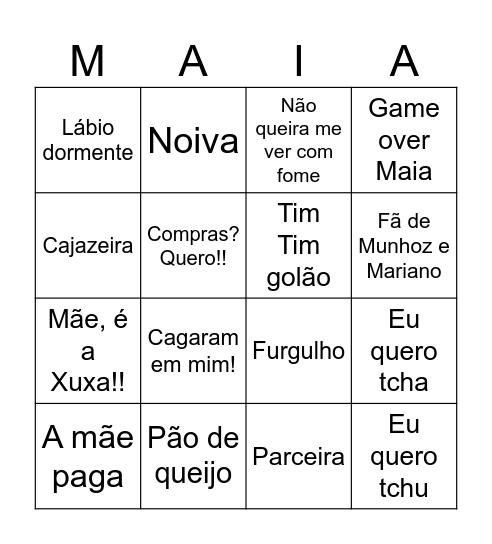 | M | A | I | A |
|---|---|---|---|
| Lábio dormente | Noiva | Não queira me ver com fome | Game over Maia |
| Cajazeira | Compras? Quero!! | Tim Tim golão | Fã de Munhoz e Mariano |
| Mãe, é a Xuxa!! | Cagaram em mim! | Furgulho | Eu quero tcha |
| A mãe paga | Pão de queijo | Parceira | Eu quero tchu |